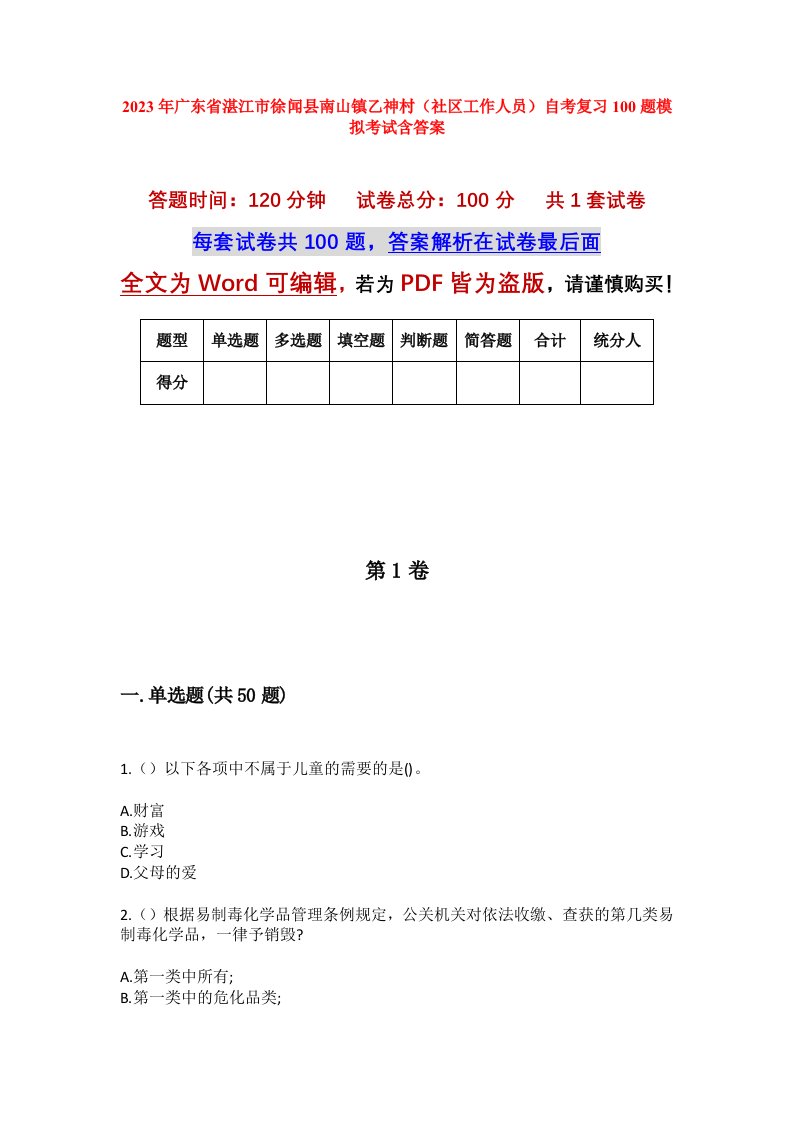 2023年广东省湛江市徐闻县南山镇乙神村（社区工作人员）自考复习100题模拟考试含答案

答题时间：120分钟　　试卷总分：100分　　共1套试卷

每套试卷共100题，答案解析在试卷最后面

全文为Word可编辑，若为PDF皆为盗版，请谨慎购买！

| 题型 | 单选题 | 多选题 | 填空题 | 判断题 | 简答题 | 合计 | 统分人 |
|---|---|---|---|---|---|---|---|
| 得分 | | | | | | | |

第1卷

一.单选题(共50题)

1.（）以下各项中不属于儿童的需要的是()。

A.财富
B.游戏
C.学习
D.父母的爱

2.（）根据易制毒化学品管理条例规定，公关机关对依法收缴、查获的第几类易制毒化学品，一律予销毁?

A.第一类中所有;
B.第一类中的危化品类;